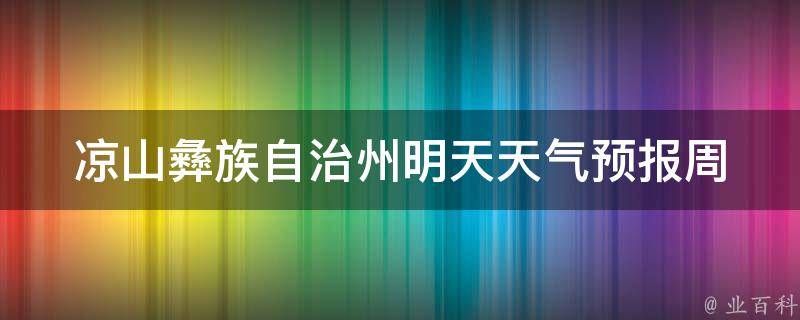 凉山彝族自治州明天天气预报周

@ 业百科